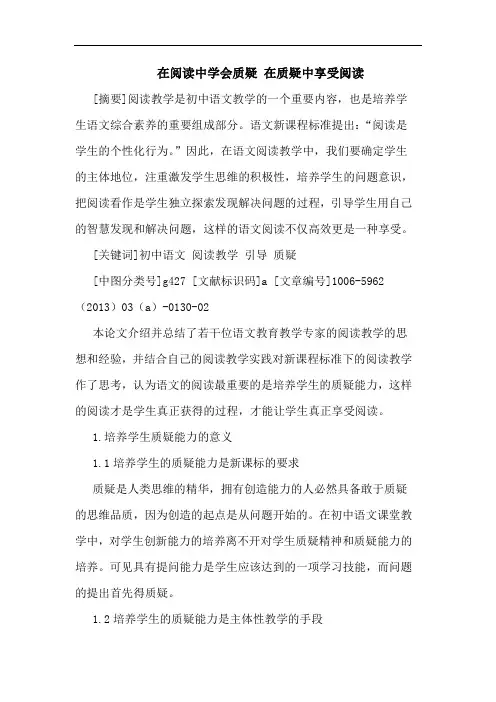 在阅读中学会质疑 在质疑中享受阅读

[摘要]阅读教学是初中语文教学的一个重要内容，也是培养学生语文综合素养的重要组成部分。语文新课程标准提出：“阅读是学生的个性化行为。”因此，在语文阅读教学中，我们要确定学生的主体地位，注重激发学生思维的积极性，培养学生的问题意识，把阅读看作是学生独立探索发现解决问题的过程，引导学生用自己的智慧发现和解决问题，这样的语文阅读不仅高效更是一种享受。

[关键词]初中语文 阅读教学 引导 质疑

[中图分类号]g427 [文献标识码]a [文章编号]1006-5962（2013）03（a）-0130-02

本论文介绍并总结了若干位语文教育教学专家的阅读教学的思想和经验，并结合自己的阅读教学实践对新课程标准下的阅读教学作了思考，认为语文的阅读最重要的是培养学生的质疑能力，这样的阅读才是学生真正获得的过程，才能让学生真正享受阅读。

1.培养学生质疑能力的意义

1.1培养学生的质疑能力是新课标的要求

质疑是人类思维的精华，拥有创造能力的人必然具备敢于质疑的思维品质，因为创造的起点是从问题开始的。在初中语文课堂教学中，对学生创新能力的培养离不开对学生质疑精神和质疑能力的培养。可见具有提问能力是学生应该达到的一项学习技能，而问题的提出首先得质疑。

1.2培养学生的质疑能力是主体性教学的手段